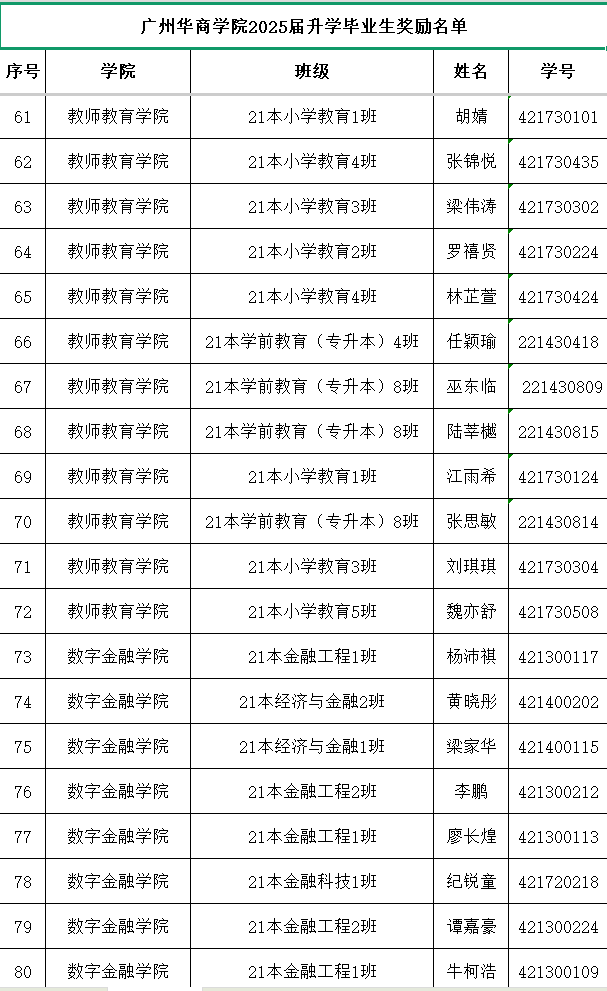 广州华商学院2025届升学毕业生奖励名单

| 序号 | 学院 | 班级 | 姓名 | 学号 |
|---|---|---|---|---|
| 61 | 教师教育学院 | 21本小学教育1班 | 胡婧 | 421730101 |
| 62 | 教师教育学院 | 21本小学教育4班 | 张锦悦 | 421730435 |
| 63 | 教师教育学院 | 21本小学教育3班 | 梁伟涛 | 421730302 |
| 64 | 教师教育学院 | 21本小学教育2班 | 罗禧贤 | 421730224 |
| 65 | 教师教育学院 | 21本小学教育4班 | 林芷萱 | 421730424 |
| 66 | 教师教育学院 | 21本学前教育（专升本）4班 | 任颖瑜 | 221430418 |
| 67 | 教师教育学院 | 21本学前教育（专升本）8班 | 巫东临 | 221430809 |
| 68 | 教师教育学院 | 21本学前教育（专升本）8班 | 陆莘樾 | 221430815 |
| 69 | 教师教育学院 | 21本小学教育1班 | 江雨希 | 421730124 |
| 70 | 教师教育学院 | 21本学前教育（专升本）8班 | 张思敏 | 221430814 |
| 71 | 教师教育学院 | 21本小学教育3班 | 刘琪琪 | 421730304 |
| 72 | 教师教育学院 | 21本小学教育5班 | 魏亦舒 | 421730508 |
| 73 | 数字金融学院 | 21本金融工程1班 | 杨沛祺 | 421300117 |
| 74 | 数字金融学院 | 21本经济与金融2班 | 黄晓彤 | 421400202 |
| 75 | 数字金融学院 | 21本经济与金融1班 | 梁家华 | 421400115 |
| 76 | 数字金融学院 | 21本金融工程2班 | 李鹏 | 421300212 |
| 77 | 数字金融学院 | 21本金融工程1班 | 廖长煌 | 421300113 |
| 78 | 数字金融学院 | 21本金融科技1班 | 纪锐童 | 421720218 |
| 79 | 数字金融学院 | 21本金融工程2班 | 谭嘉豪 | 421300224 |
| 80 | 数字金融学院 | 21本金融工程1班 | 牛柯浩 | 421300109 |